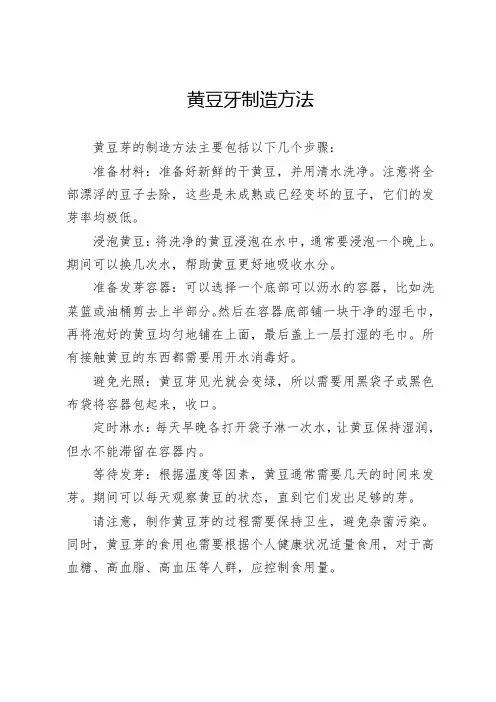 黄豆牙制造方法

黄豆芽的制造方法主要包括以下几个步骤：

准备材料：准备好新鲜的干黄豆，并用清水洗净。注意将全部漂浮的豆子去除，这些是未成熟或已经变坏的豆子，它们的发芽率均极低。

浸泡黄豆：将洗净的黄豆浸泡在水中，通常要浸泡一个晚上。期间可以换几次水，帮助黄豆更好地吸收水分。

准备发芽容器：可以选择一个底部可以沥水的容器，比如洗菜篮或油桶剪去上半部分。然后在容器底部铺一块干净的湿毛巾，再将泡好的黄豆均匀地铺在上面，最后盖上一层打湿的毛巾。所有接触黄豆的东西都需要用开水消毒好。

避免光照：黄豆芽见光就会变绿，所以需要用黑袋子或黑色布袋将容器包起来，收口。

定时淋水：每天早晚各打开袋子淋一次水，让黄豆保持湿润，但水不能滞留在容器内。

等待发芽：根据温度等因素，黄豆通常需要几天的时间来发芽。期间可以每天观察黄豆的状态，直到它们发出足够的芽。

请注意，制作黄豆芽的过程需要保持卫生，避免杂菌污染。同时，黄豆芽的食用也需要根据个人健康状况适量食用，对于高血糖、高血脂、高血压等人群，应控制食用量。